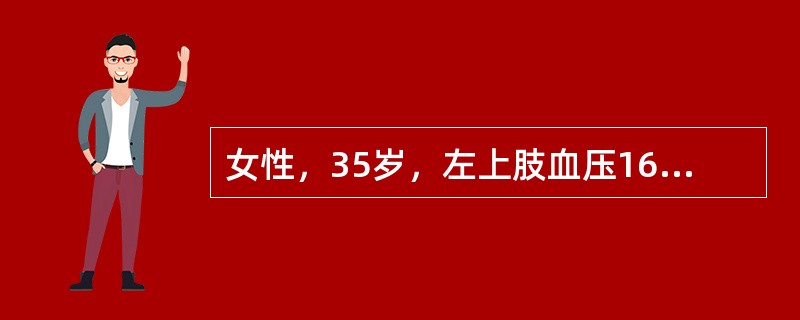 女性，35岁，左上肢血压16...